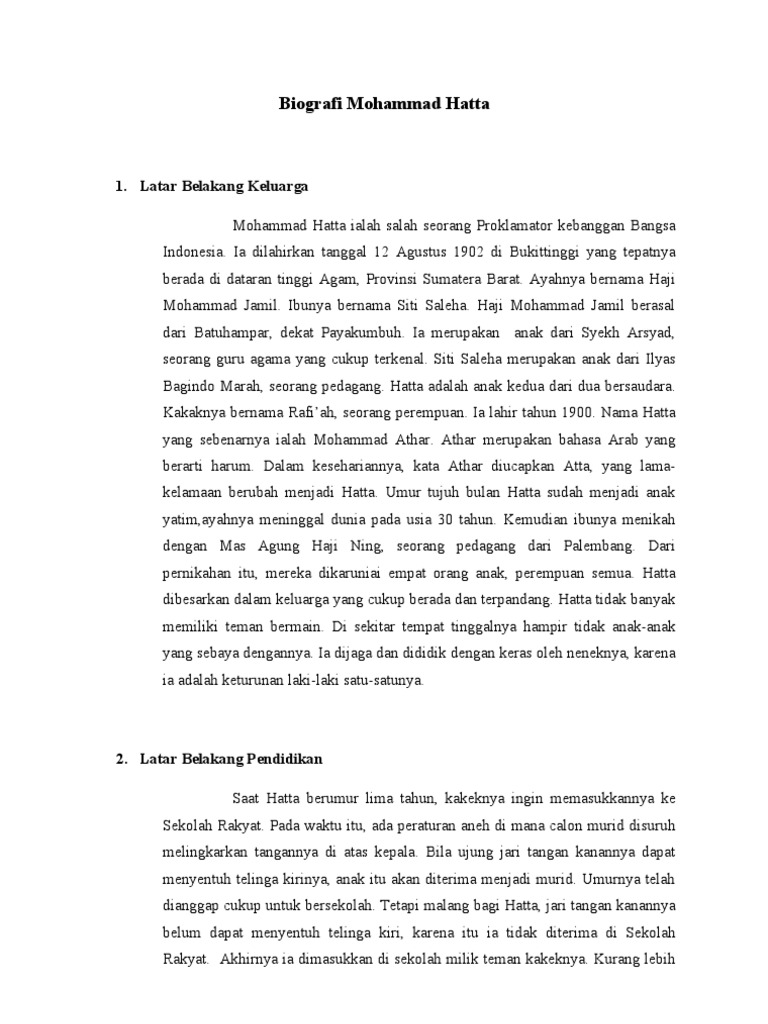 Biografi Mohammad Hatta

1. Latar Belakang Keluarga

Mohammad Hatta ialah salah seorang Proklamator kebanggan Bangsa Indonesia. Ia dilahirkan tanggal 12 Agustus 1902 di Bukittinggi yang tepatnya berada di dataran tinggi Agam, Provinsi Sumatera Barat. Ayahnya bernama Haji Mohammad Jamil. Ibunya bernama Siti Saleha. Haji Mohammad Jamil berasal dari Batuhampar, dekat Payakumbuh. Ia merupakan anak dari Syekh Arsyad, seorang guru agama yang cukup terkenal. Siti Saleha merupakan anak dari Ilyas Bagindo Marah, seorang pedagang. Hatta adalah anak kedua dari dua bersaudara. Kakaknya bernama Rafi'ah, seorang perempuan. Ia lahir tahun 1900. Nama Hatta yang sebenarnya ialah Mohammad Athar. Athar merupakan bahasa Arab yang berarti harum. Dalam kesehariannya, kata Athar diucapkan Atta, yang lama-kelamaan berubah menjadi Hatta. Umur tujuh bulan Hatta sudah menjadi anak yatim,ayahnya meninggal dunia pada usia 30 tahun. Kemudian ibunya menikah dengan Mas Agung Haji Ning, seorang pedagang dari Palembang. Dari pernikahan itu, mereka dikaruniai empat orang anak, perempuan semua. Hatta dibesarkan dalam keluarga yang cukup berada dan terpandang. Hatta tidak banyak memiliki teman bermain. Di sekitar tempat tinggalnya hampir tidak anak-anak yang sebaya dengannya. Ia dijaga dan dididik dengan keras oleh neneknya, karena ia adalah keturunan laki-laki satu-satunya.

2. Latar Belakang Pendidikan

Saat Hatta berumur lima tahun, kakeknya ingin memasukkannya ke Sekolah Rakyat. Pada waktu itu, ada peraturan aneh di mana calon murid disuruh melingkarkan tangannya di atas kepala. Bila ujung jari tangan kanannya dapat menyentuh telinga kirinya, anak itu akan diterima menjadi murid. Umurnya telah dianggap cukup untuk bersekolah. Tetapi malang bagi Hatta, jari tangan kanannya belum dapat menyentuh telinga kiri, karena itu ia tidak diterima di Sekolah Rakyat. Akhirnya ia dimasukkan di sekolah milik teman kakeknya. Kurang lebih